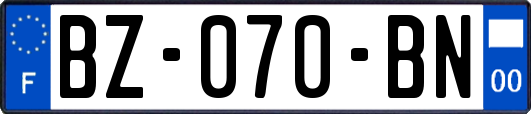 F
BZ-070-BN
00